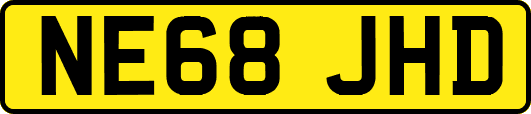 NE68 JHD